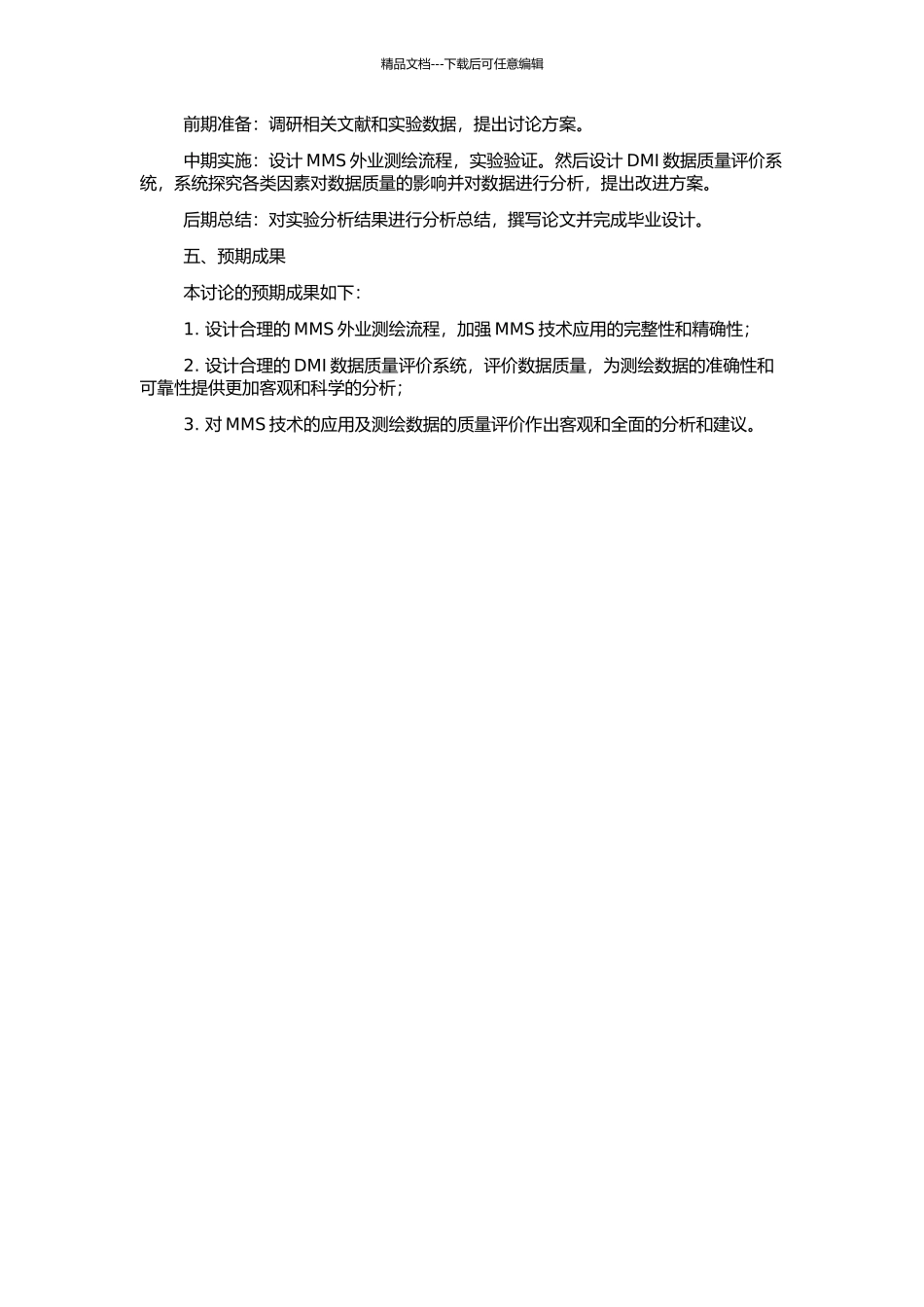 精品文档---下载后可任意编辑

前期准备：调研相关文献和实验数据，提出讨论方案。

中期实施：设计 MMS 外业测绘流程，实验验证。然后设计 DMI 数据质量评价系统，系统探究各类因素对数据质量的影响并对数据进行分析，提出改进方案。

后期总结：对实验分析结果进行分析总结，撰写论文并完成毕业设计。

五、预期成果

本讨论的预期成果如下：

1. 设计合理的 MMS 外业测绘流程，加强 MMS 技术应用的完整性和精确性；

2. 设计合理的 DMI 数据质量评价系统，评价数据质量，为测绘数据的准确性和可靠性提供更加客观和科学的分析；

3. 对 MMS 技术的应用及测绘数据的质量评价作出客观和全面的分析和建议。